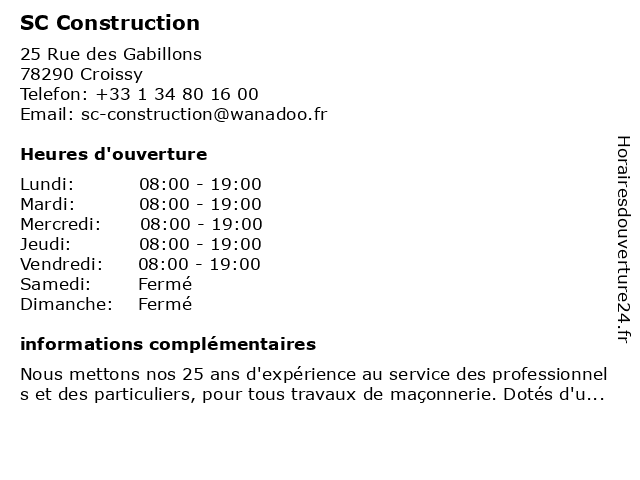 SC Construction

25 Rue des Gabillons
78290 Croissy
Telefon: +33 1 34 80 16 00
Email: sc-construction@wanadoo.fr

Heures d'ouverture

| | |
|---|---|
| Lundi: | 08:00 - 19:00 |
| Mardi: | 08:00 - 19:00 |
| Mercredi: | 08:00 - 19:00 |
| Jeudi: | 08:00 - 19:00 |
| Vendredi: | 08:00 - 19:00 |
| Samedi: | Fermé |
| Dimanche: | Fermé |

informations complémentaires

Nous mettons nos 25 ans d'expérience au service des professionnels et des particuliers, pour tous travaux de maçonnerie. Dotés d'u...

Horairesdouverture24.fr